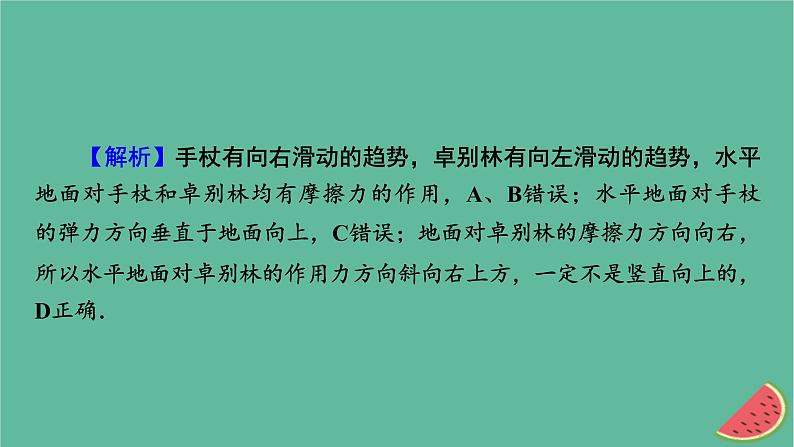 【解析】手杖有向右滑动的趋势，卓别林有向左滑动的趋势，水平地面对手杖和卓别林均有摩擦力的作用，A、B错误；水平地面对手杖的弹力方向垂直于地面向上，C错误；地面对卓别林的摩擦力方向向右，所以水平地面对卓别林的作用力方向斜向右上方，一定不是竖直向上的，D正确．